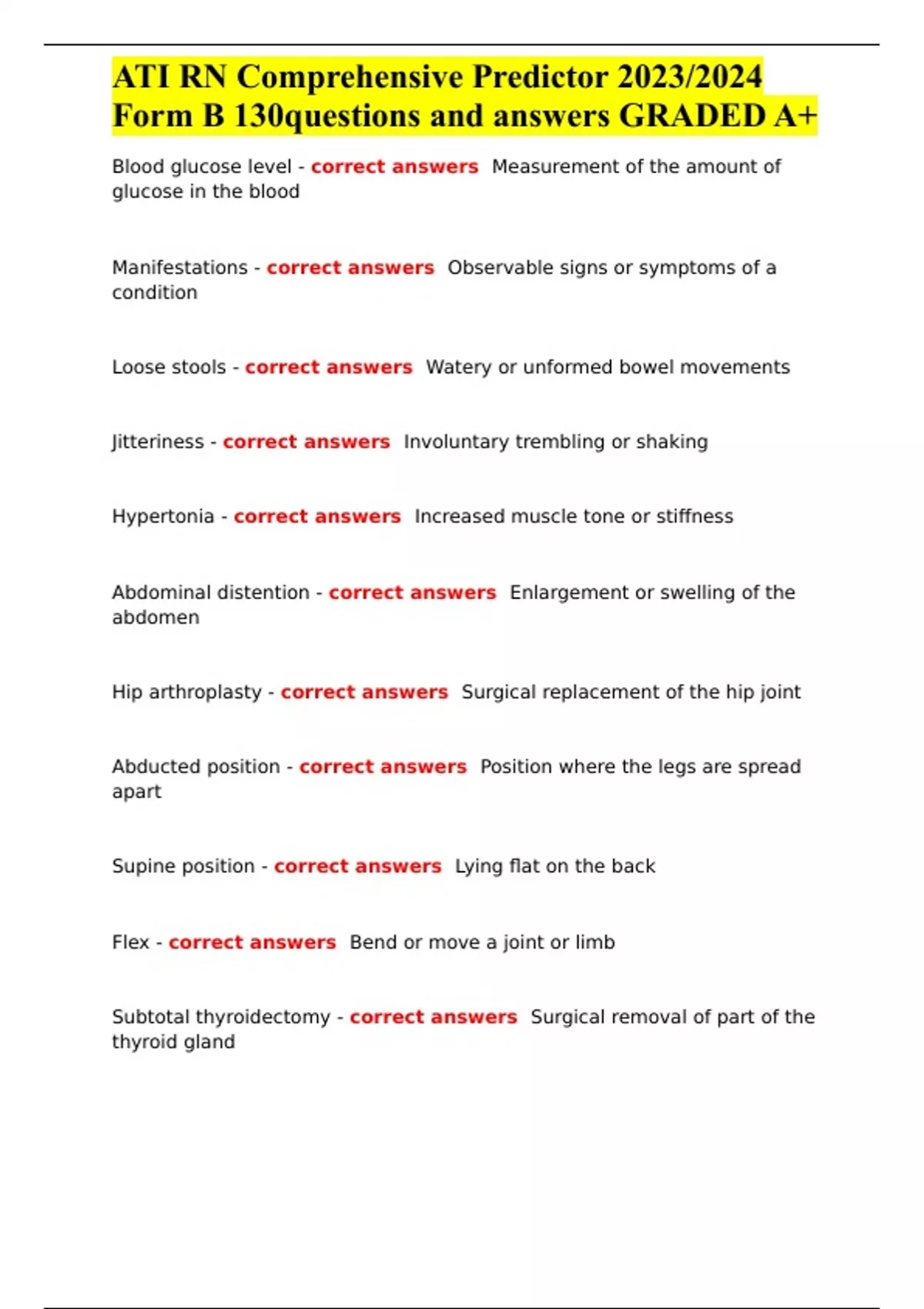 ATI RN Comprehensive Predictor 2023/2024 Form B 130questions and answers GRADED A+

Blood glucose level - correct answers Measurement of the amount of glucose in the blood

Manifestations - correct answers Observable signs or symptoms of a condition

Loose stools - correct answers Watery or unformed bowel movements

Jitteriness - correct answers Involuntary trembling or shaking

Hypertonia - correct answers Increased muscle tone or stiffness

Abdominal distention - correct answers Enlargement or swelling of the abdomen

Hip arthroplasty - correct answers Surgical replacement of the hip joint

Abducted position - correct answers Position where the legs are spread apart

Supine position - correct answers Lying flat on the back

Flex - correct answers Bend or move a joint or limb

Subtotal thyroidectomy - correct answers Surgical removal of part of the thyroid gland